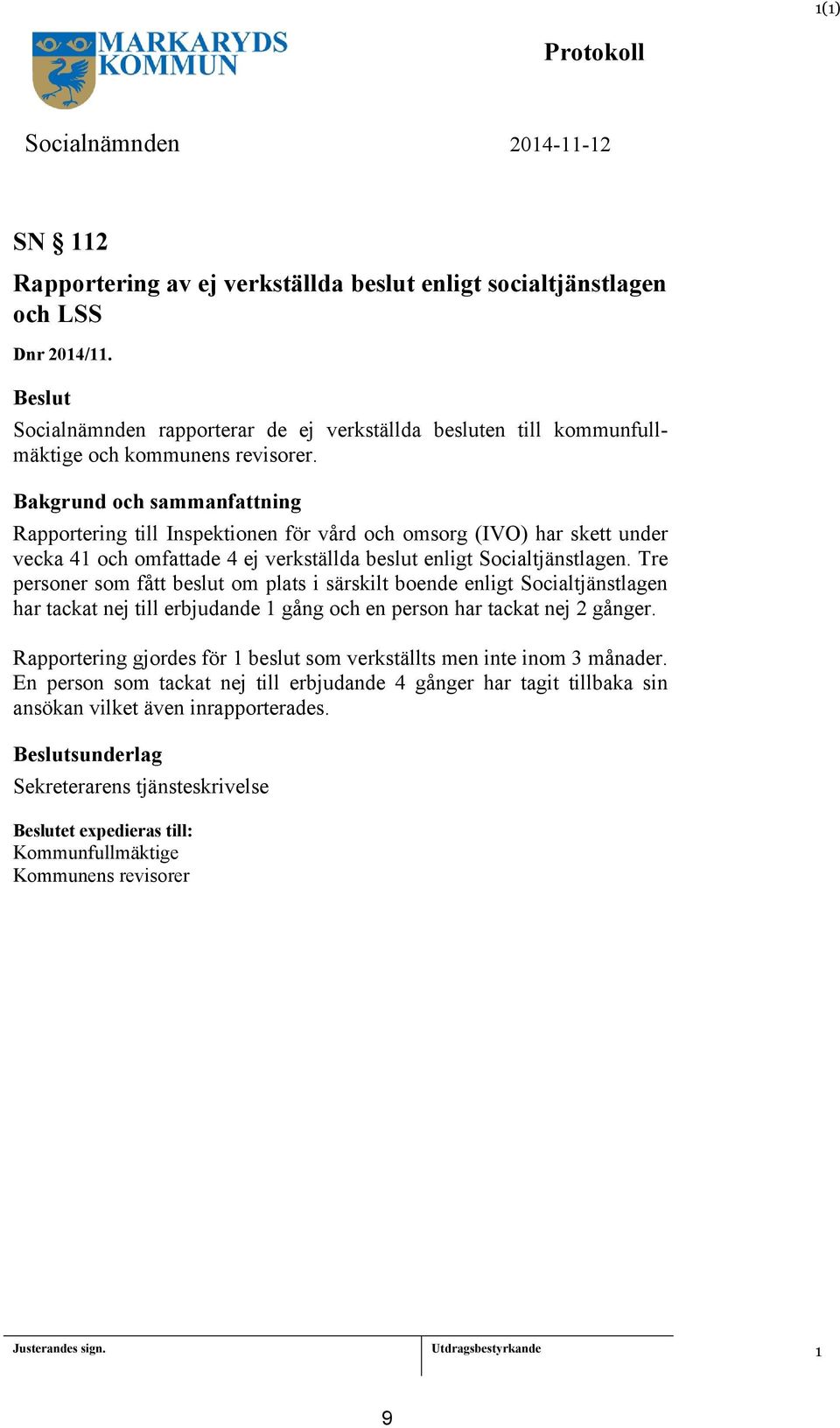 1(1)

MARKARYDS KOMMUN

Protokoll

Socialnämnden

2014-11-12

SN § 112

Rapportering av ej verkställda beslut enligt socialtjänstlagen och LSS

Dnr 2014/11.

Beslut

Socialnämnden rapporterar de ej verkställda besluten till kommunfullmäktige och kommunens revisorer.

Bakgrund och sammanfattning

Rapportering till Inspektionen för vård och omsorg (IVO) har skett under vecka 41 och omfattade 4 ej verkställda beslut enligt Socialtjänstlagen. Tre personer som fått beslut om plats i särskilt boende enligt Socialtjänstlagen har tackat nej till erbjudande 1 gång och en person har tackat nej 2 gånger.

Rapportering gjordes för 1 beslut som verkställts men inte inom 3 månader. En person som tackat nej till erbjudande 4 gånger har tagit tillbaka sin ansökan vilket även inrapporterades.

Beslutsunderlag

Sekreterarens tjänsteskrivelse

Beslutet expedieras till:
Kommunfullmäktige
Kommunens revisorer

Justerandes sign.

Utdragsbestyrkande

1

9